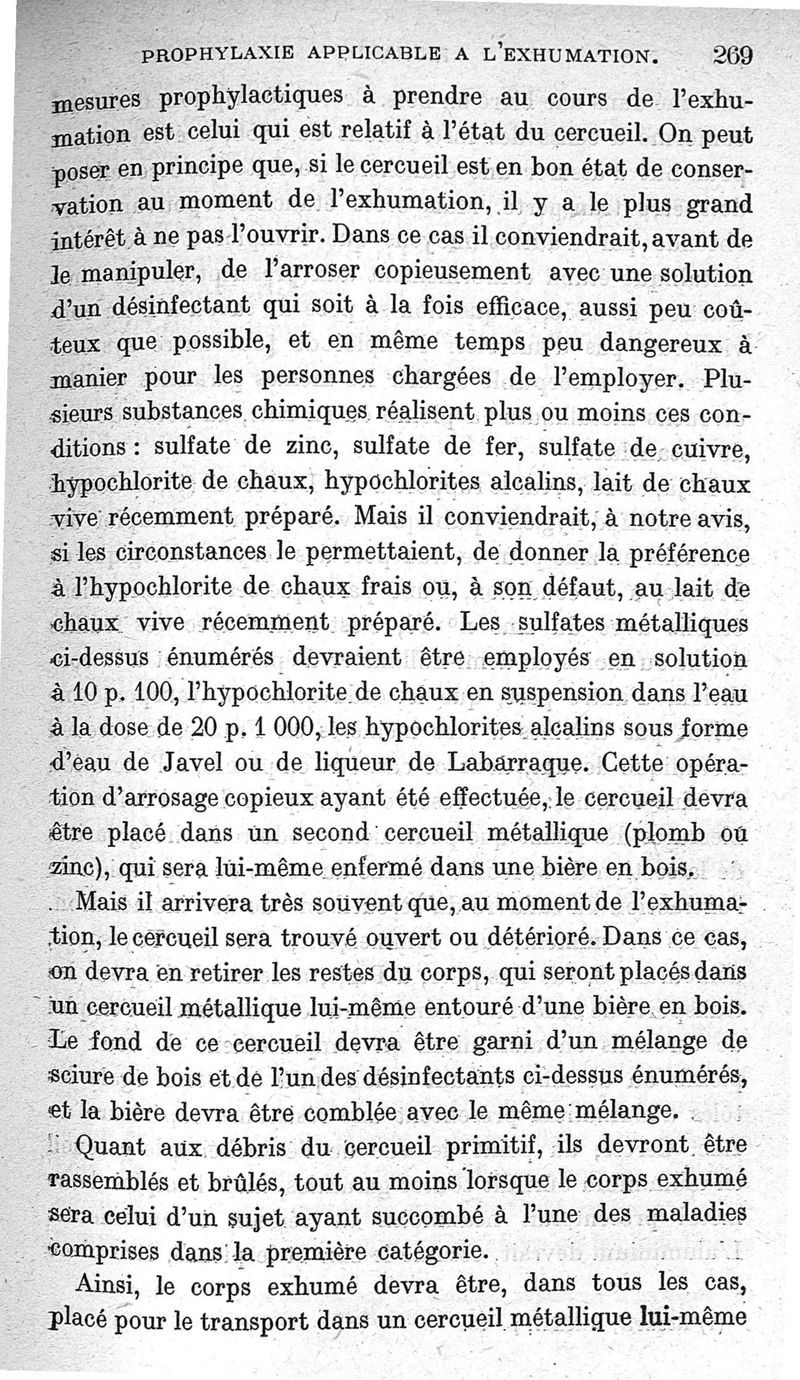 PROPHYLAXIE APPLICABLE A L'EXHUMATION. 269

mesures prophylactiques à prendre au cours de l'exhumation est celui qui est relatif à l'état du cercueil. On peut poser en principe que, si le cercueil est en bon état de conservation au moment de l'exhumation, il y a le plus grand intérêt à ne pas l'ouvrir. Dans ce cas il conviendrait, avant de le manipuler, de l'arroser copieusement avec une solution d'un désinfectant qui soit à la fois efficace, aussi peu coûteux que possible, et en même temps peu dangereux à manier pour les personnes chargées de l'employer. Plusieurs substances chimiques réalisent plus ou moins ces conditions : sulfate de zinc, sulfate de fer, sulfate de cuivre, hypochlorite de chaux, hypochlorites alcalins, lait de chaux vive récemment préparé. Mais il conviendrait, à notre avis, si les circonstances le permettaient, de donner la préférence à l'hypochlorite de chaux frais ou, à son défaut, au lait de chaux vive récemment préparé. Les sulfates métalliques ci-dessus énumérés devraient être employés en solution à 10 p. 100, l'hypochlorite de chaux en suspension dans l'eau à la dose de 20 p. 1 000, les hypochlorites alcalins sous forme d'eau de Javel ou de liqueur de Labarraque. Cette opération d'arrosage copieux ayant été effectuée, le cercueil devra être placé dans un second cercueil métallique (plomb ou zinc), qui sera lui-même enfermé dans une bière en bois.

Mais il arrivera très souvent que, au moment de l'exhumation, le cercueil sera trouvé ouvert ou détérioré. Dans ce cas, on devra en retirer les restes du corps, qui seront placés dans un cercueil métallique lui-même entouré d'une bière en bois. Le fond de ce cercueil devra être garni d'un mélange de sciure de bois et de l'un des désinfectants ci-dessus énumérés, et la bière devra être comblée avec le même mélange.

Quant aux débris du cercueil primitif, ils devront être rassemblés et brûlés, tout au moins lorsque le corps exhumé sera celui d'un sujet ayant succombé à l'une des maladies comprises dans la première catégorie.

Ainsi, le corps exhumé devra être, dans tous les cas, placé pour le transport dans un cercueil métallique lui-même